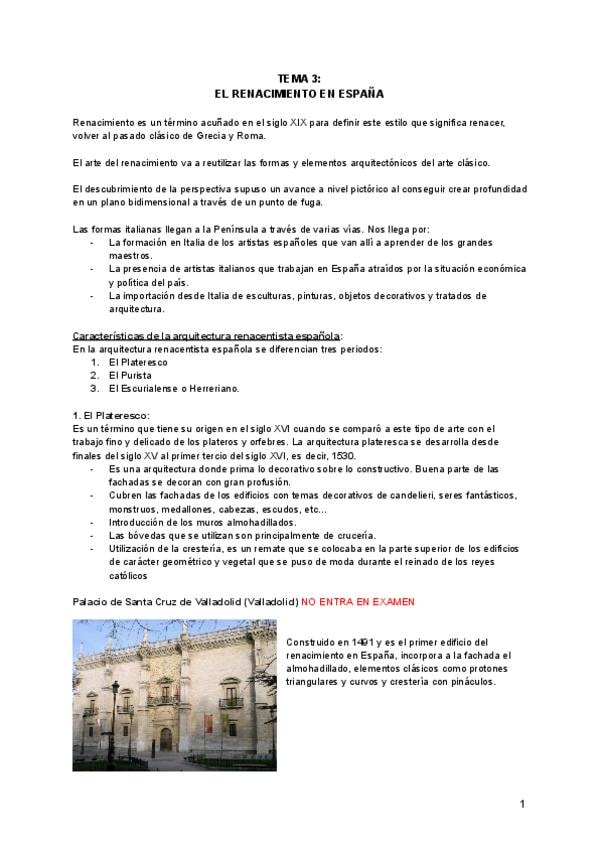 TEMA 3:
EL RENACIMIENTO EN ESPAÑA

Renacimiento es un término acuñado en el siglo XIX para definir este estilo que significa renacer, volver al pasado clásico de Grecia y Roma.

El arte del renacimiento va a reutilizar las formas y elementos arquitectónicos del arte clásico.

El descubrimiento de la perspectiva supuso un avance a nivel pictórico al conseguir crear profundidad en un plano bidimensional a través de un punto de fuga.

Las formas italianas llegan a la Península a través de varias vías. Nos llega por:
- La formación en Italia de los artistas españoles que van allí a aprender de los grandes maestros.
- La presencia de artistas italianos que trabajan en España atraídos por la situación económica y política del país.
- La importación desde Italia de esculturas, pinturas, objetos decorativos y tratados de arquitectura.

Características de la arquitectura renacentista española:
En la arquitectura renacentista española se diferencian tres periodos:
1. El Plateresco
2. El Purista
3. El Escurialense o Herreriano.

1. El Plateresco:
Es un término que tiene su origen en el siglo XVI cuando se comparó a este tipo de arte con el trabajo fino y delicado de los plateros y orfebres. La arquitectura plateresca se desarrolla desde finales del siglo XV al primer tercio del siglo XVI, es decir, 1530.
- Es una arquitectura donde prima lo decorativo sobre lo constructivo. Buena parte de las fachadas se decoran con gran profusión.
- Cubren las fachadas de los edificios con temas decorativos de candelieri, seres fantásticos, monstruos, medallones, cabezas, escudos, etc...
- Introducción de los muros almohadillados.
- Las bóvedas que se utilizan son principalmente de crucería.
- Utilización de la crestería, es un remate que se colocaba en la parte superior de los edificios de carácter geométrico y vegetal que se puso de moda durante el reinado de los reyes católicos

Palacio de Santa Cruz de Valladolid (Valladolid) NO ENTRA EN EXAMEN

Construido en 1491 y es el primer edificio del renacimiento en España, incorpora a la fachada el almohadillado, elementos clásicos como protones triangulares y curvos y crestería con pináculos.

1